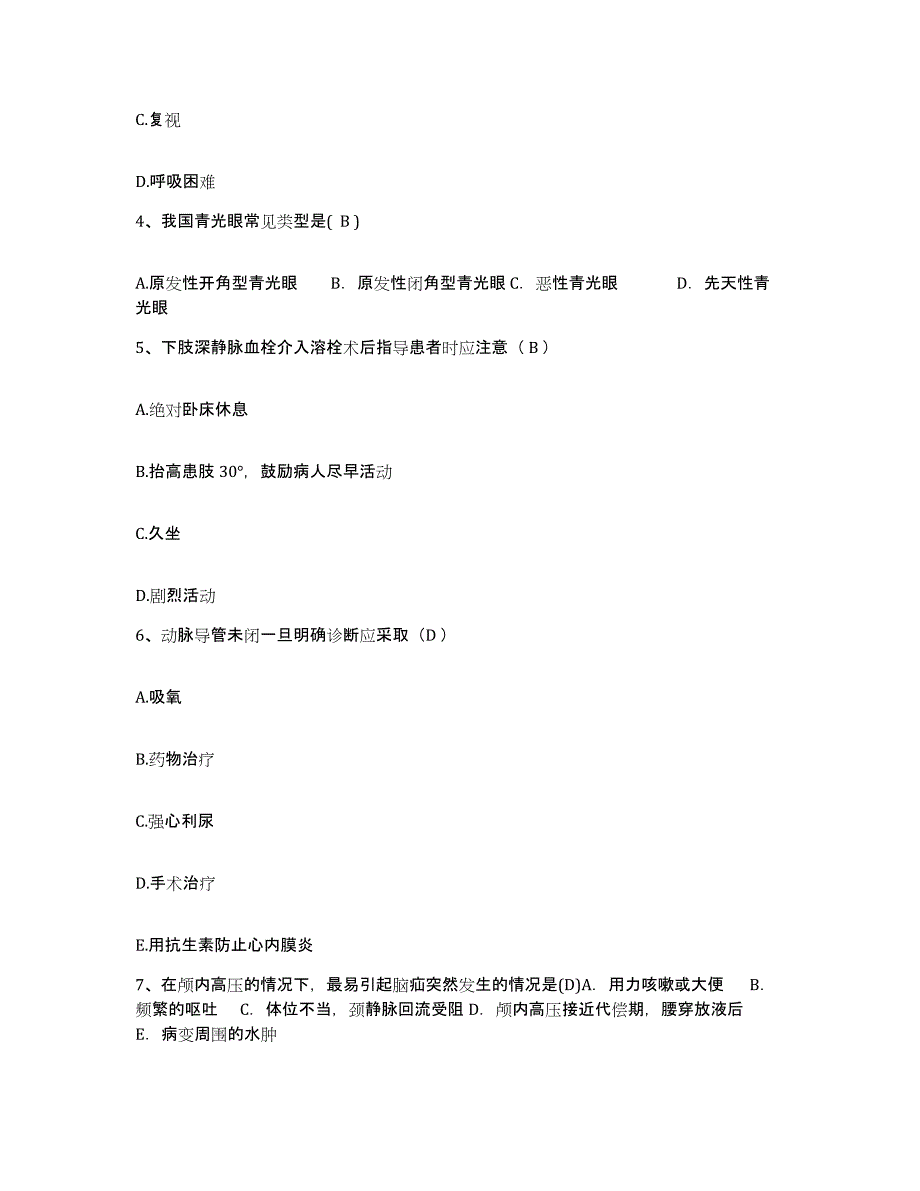 C.复视

D.呼吸困难

4、我国青光眼常见类型是( B )

A.原发性开角型青光眼　B. 原发性闭角型青光眼 C. 恶性青光眼　D. 先天性青光眼

5、下肢深静脉血栓介入溶栓术后指导患者时应注意（ B ）

A.绝对卧床休息

B.抬高患肢 30°，鼓励病人尽早活动

C.久坐

D.剧烈活动

6、动脉导管未闭一旦明确诊断应采取（D ）

A.吸氧

B.药物治疗

C.强心利尿

D.手术治疗

E.用抗生素防止心内膜炎

7、在颅内高压的情况下，最易引起脑疝突然发生的情况是(D)A. 用力咳嗽或大便　B. 频繁的呕吐　C. 体位不当，颈静脉回流受阻 D. 颅内高压接近代偿期，腰穿放液后　E. 病变周围的水肿